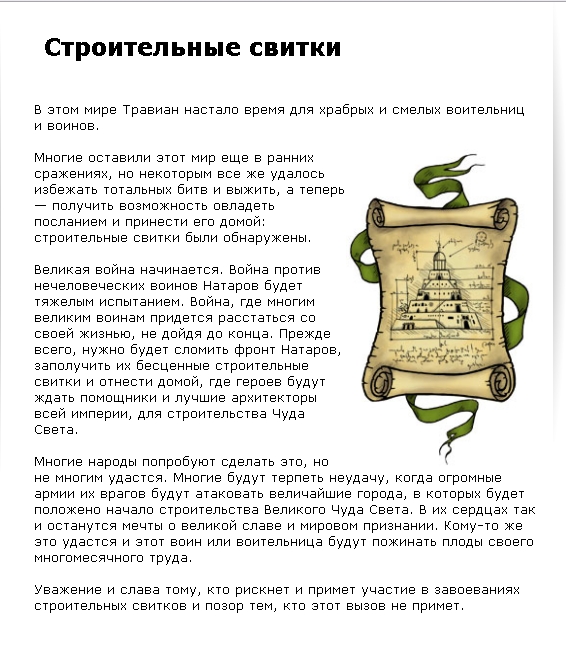 Строительные свитки

В этом мире Травиан настало время для храбрых и смелых воительниц и воинов.

Многие оставили этот мир еще в ранних сражениях, но некоторым все же удалось избежать тотальных битв и выжить, а теперь — получить возможность овладеть посланием и принести его домой: строительные свитки были обнаружены.

Великая война начинается. Война против нечеловеческих воинов Натаров будет тяжелым испытанием. Война, где многим великим воинам придется расстаться со своей жизнью, не дойдя до конца. Прежде всего, нужно будет сломить фронт Натаров, заполучить их бесценные строительные свитки и отнести домой, где героев будут ждать помощники и лучшие архитекторы всей империи, для строительства Чуда Света.

Многие народы попробуют сделать это, но не многим удастся. Многие будут терпеть неудачу, когда огромные армии их врагов будут атаковать величайшие города, в которых будет положено начало строительства Великого Чуда Света. В их сердцах так и останутся мечты о великой славе и мировом признании. Кому-то же это удастся и этот воин или воительница будут пожинать плоды своего многомесячного труда.

Уважение и слава тому, кто рискнет и примет участие в завоеваниях строительных свитков и позор тем, кто этот вызов не примет.